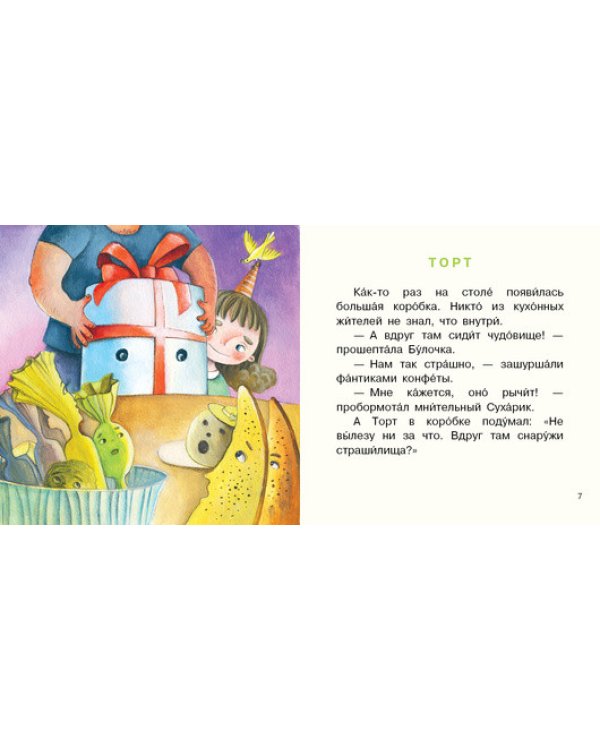 ТОРТ

Ка́к-то раз на столе́ появи́лась больша́я коро́бка. Никто́ из кухо́нных жи́телей не знал, что внутри́.

— А вдруг там сиди́т чудо́вище! — прошепта́ла Бу́лочка.

— Нам так стра́шно, — зашурша́ли фа́нтиками конфе́ты.

— Мне ка́жется, оно́ рычи́т! — пробормота́л мни́тельный Суха́рик.

А Торт в коро́бке поду́мал: «Не вы́лезу ни за что. Вдруг там снару́жи страши́лища?»

7